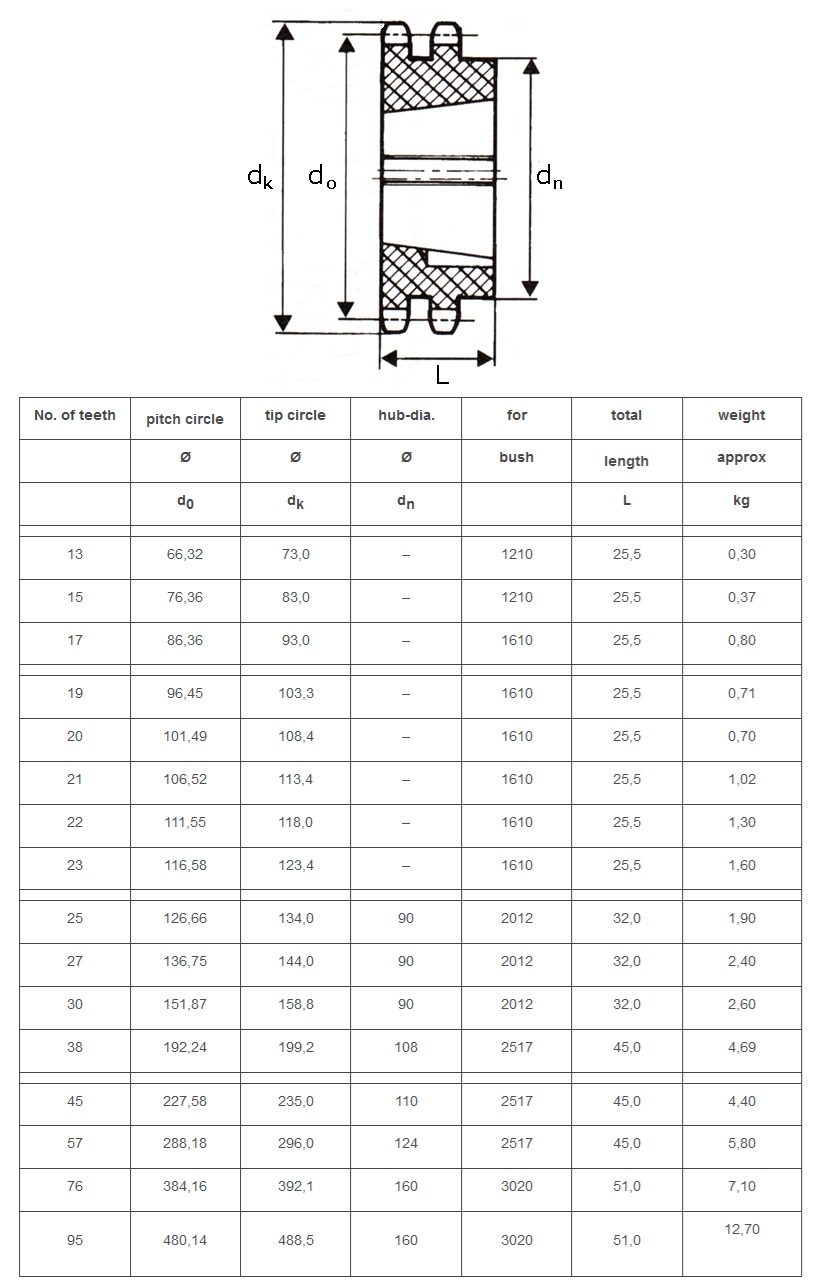 $d_k$ $d_o$ $d_n$ L

| No. of teeth | pitch circle | tip circle | hub-dia. | for | total | weight |
|---|---|---|---|---|---|---|
| | ø | ø | ø | bush | length | approx |
| | $d_0$ | $d_k$ | $d_n$ | | L | kg |
| 13 | 66,32 | 73,0 | – | 1210 | 25,5 | 0,30 |
| 15 | 76,36 | 83,0 | – | 1210 | 25,5 | 0,37 |
| 17 | 86,36 | 93,0 | – | 1610 | 25,5 | 0,80 |
| 19 | 96,45 | 103,3 | – | 1610 | 25,5 | 0,71 |
| 20 | 101,49 | 108,4 | – | 1610 | 25,5 | 0,70 |
| 21 | 106,52 | 113,4 | – | 1610 | 25,5 | 1,02 |
| 22 | 111,55 | 118,0 | – | 1610 | 25,5 | 1,30 |
| 23 | 116,58 | 123,4 | – | 1610 | 25,5 | 1,60 |
| 25 | 126,66 | 134,0 | 90 | 2012 | 32,0 | 1,90 |
| 27 | 136,75 | 144,0 | 90 | 2012 | 32,0 | 2,40 |
| 30 | 151,87 | 158,8 | 90 | 2012 | 32,0 | 2,60 |
| 38 | 192,24 | 199,2 | 108 | 2517 | 45,0 | 4,69 |
| 45 | 227,58 | 235,0 | 110 | 2517 | 45,0 | 4,40 |
| 57 | 288,18 | 296,0 | 124 | 2517 | 45,0 | 5,80 |
| 76 | 384,16 | 392,1 | 160 | 3020 | 51,0 | 7,10 |
| 95 | 480,14 | 488,5 | 160 | 3020 | 51,0 | 12,70 |